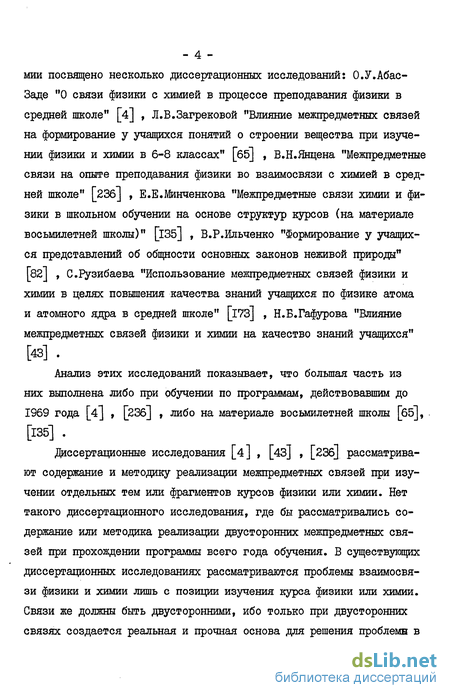 - 4 -

мии посвящено несколько диссертационных исследований: О.У.Абас-Заде "О связи физики с химией в процессе преподавания физики в средней школе" [4] , Л.В.Загрековой "Влияние межпредметных связей на формирование у учащихся понятий о строении вещества при изучении физики и химии в 6-8 классах" [65] , В.Н.Янцена "Межпредметные связи на опыте преподавания физики во взаимосвязи с химией в средней школе" [236] , Е.Е.Минченкова "Межпредметные связи химии и физики в школьном обучении на основе структур курсов (на материале восьмилетней школы)" [135] , В.Р.Ильченко "Формирование у учащихся представлений об общности основных законов неживой природы" [82] , С.Рузибаева "Использование межпредметных связей физики и химии в целях повышения качества знаний учащихся по физике атома и атомного ядра в средней школе" [173] , Н.Б.Гафурова "Влияние межпредметных связей физики и химии на качество знаний учащихся" [43] .

Анализ этих исследований показывает, что большая часть из них выполнена либо при обучении по программам, действовавшим до 1969 года [4] , [236] , либо на материале восьмилетней школы [65], [135] .

Диссертационные исследования [4] , [43] , [236] рассматривают содержание и методику реализации межпредметных связей при изучении отдельных тем или фрагментов курсов физики или химии. Нет такого диссертационного исследования, где бы рассматривались содержание или методика реализации двусторонних межпредметных связей при прохождении программы всего года обучения. В существующих диссертационных исследованиях рассматриваются проблемы взаимосвязи физики и химии лишь с позиции изучения курса физики или химии. Связи же должны быть двусторонними, ибо только при двусторонних связях создается реальная и прочная основа для решения проблемы в

dsLib.net
библиотека диссертаций